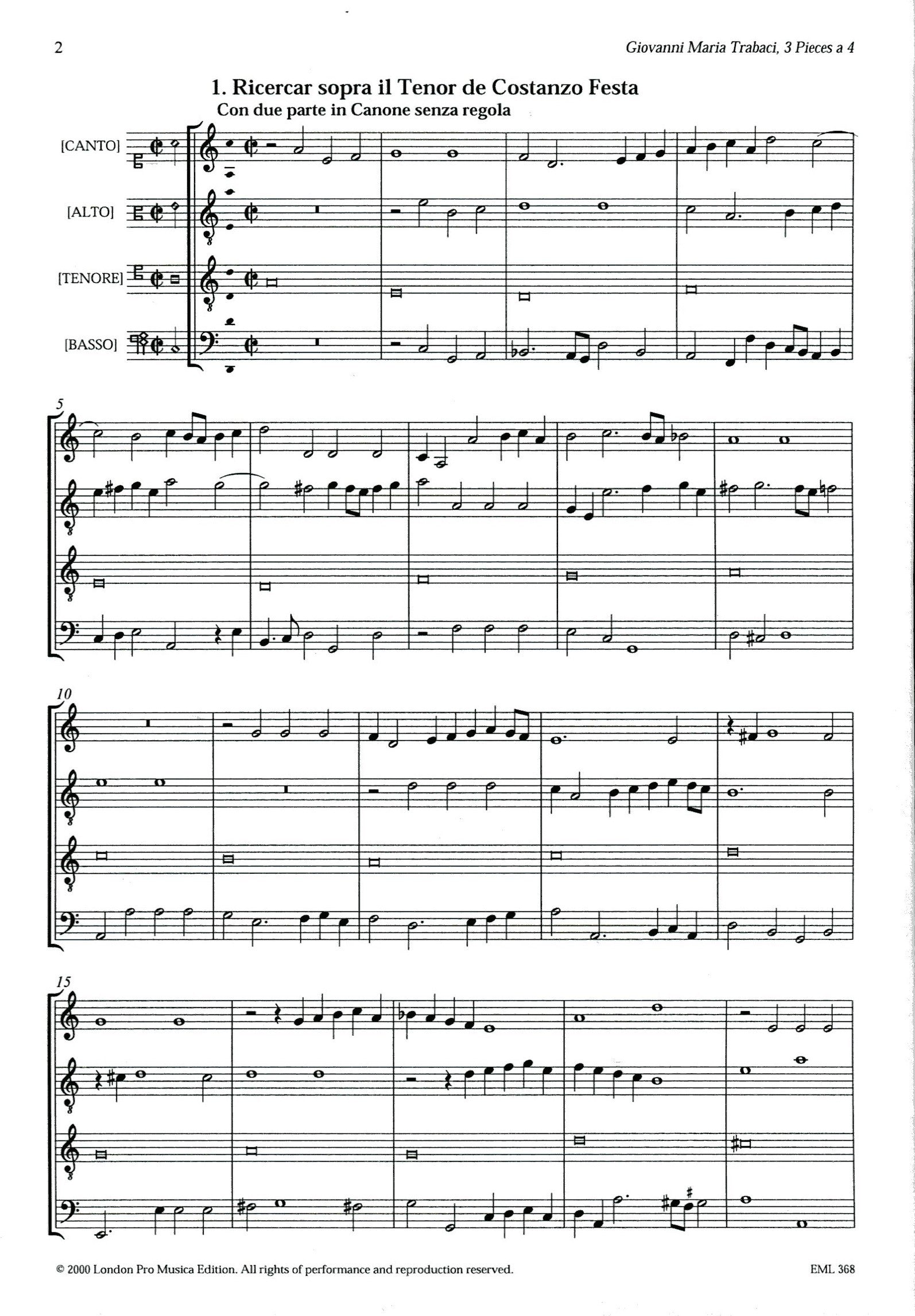 2

Giovanni Maria Trabaci, 3 Pieces a 4

1. Ricercar sopra il Tenor de Costanzo Festa
Con due parte in Canone senza regola

[CANTO]

[ALTO]

[TENORE]

[BASSO]

5

10

15

© 2000 London Pro Musica Edition. All rights of performance and reproduction reserved.

EML 368